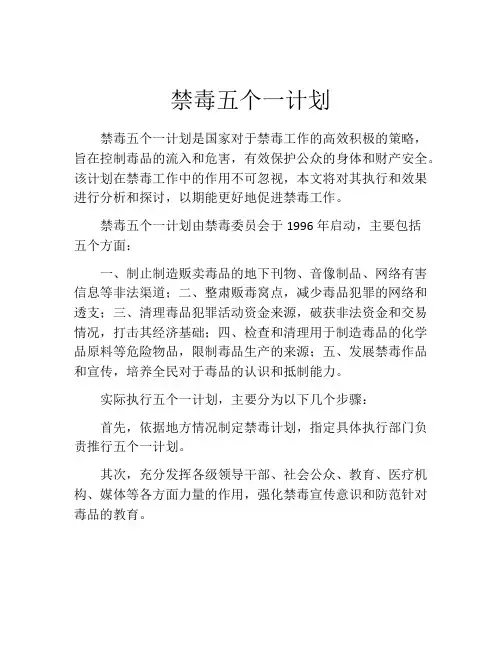 禁毒五个一计划

禁毒五个一计划是国家对于禁毒工作的高效积极的策略，旨在控制毒品的流入和危害，有效保护公众的身体和财产安全。该计划在禁毒工作中的作用不可忽视，本文将对其执行和效果进行分析和探讨，以期能更好地促进禁毒工作。

禁毒五个一计划由禁毒委员会于 1996 年启动，主要包括五个方面：

一、制止制造贩卖毒品的地下刊物、音像制品、网络有害信息等非法渠道；二、整肃贩毒窝点，减少毒品犯罪的网络和透支；三、清理毒品犯罪活动资金来源，破获非法资金和交易情况，打击其经济基础；四、检查和清理用于制造毒品的化学品原料等危险物品，限制毒品生产的来源；五、发展禁毒作品和宣传，培养全民对于毒品的认识和抵制能力。

实际执行五个一计划，主要分为以下几个步骤：

首先，依据地方情况制定禁毒计划，指定具体执行部门负责推行五个一计划。

其次，充分发挥各级领导干部、社会公众、教育、医疗机构、媒体等各方面力量的作用，强化禁毒宣传意识和防范针对毒品的教育。